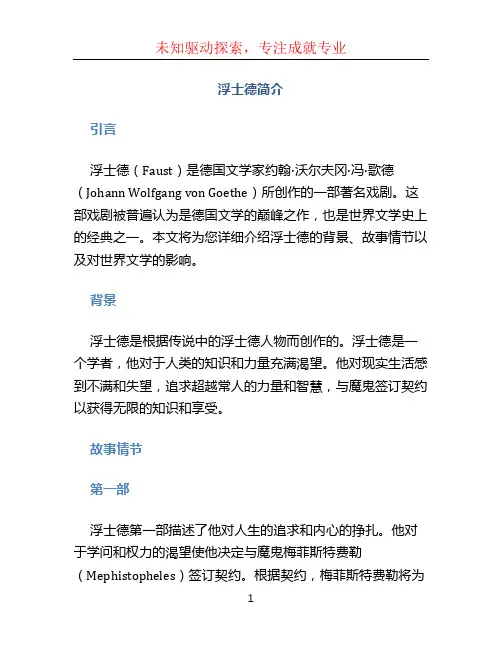 未知驱动探索，专注成就专业

浮士德简介

引言

浮士德（Faust）是德国文学家约翰·沃尔夫冈·冯·歌德（Johann Wolfgang von Goethe）所创作的一部著名戏剧。这部戏剧被普遍认为是德国文学的巅峰之作，也是世界文学史上的经典之一。本文将为您详细介绍浮士德的背景、故事情节以及对世界文学的影响。

背景

浮士德是根据传说中的浮士德人物而创作的。浮士德是一个学者，他对于人类的知识和力量充满渴望。他对现实生活感到不满和失望，追求超越常人的力量和智慧，与魔鬼签订契约以获得无限的知识和享受。

故事情节

第一部

浮士德第一部描述了他对人生的追求和内心的挣扎。他对于学问和权力的渴望使他决定与魔鬼梅菲斯特费勒（Mephistopheles）签订契约。根据契约，梅菲斯特费勒将为

1